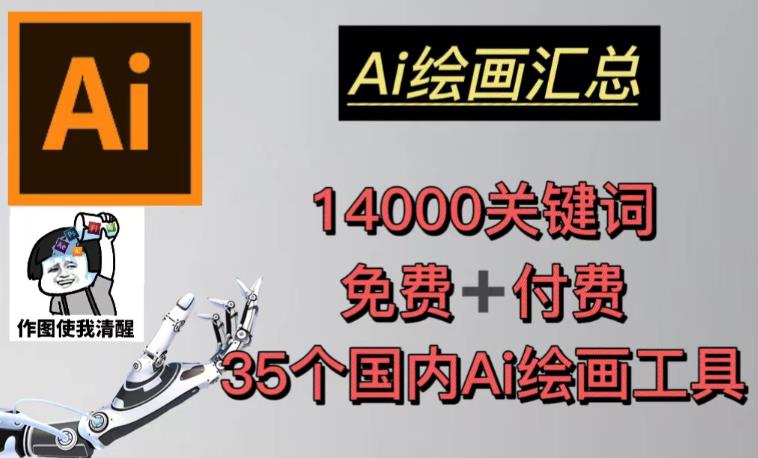 Ai

Ai绘画汇总

作图使我清醒

14000关键词
免费+付费
35个国内Ai绘画工具